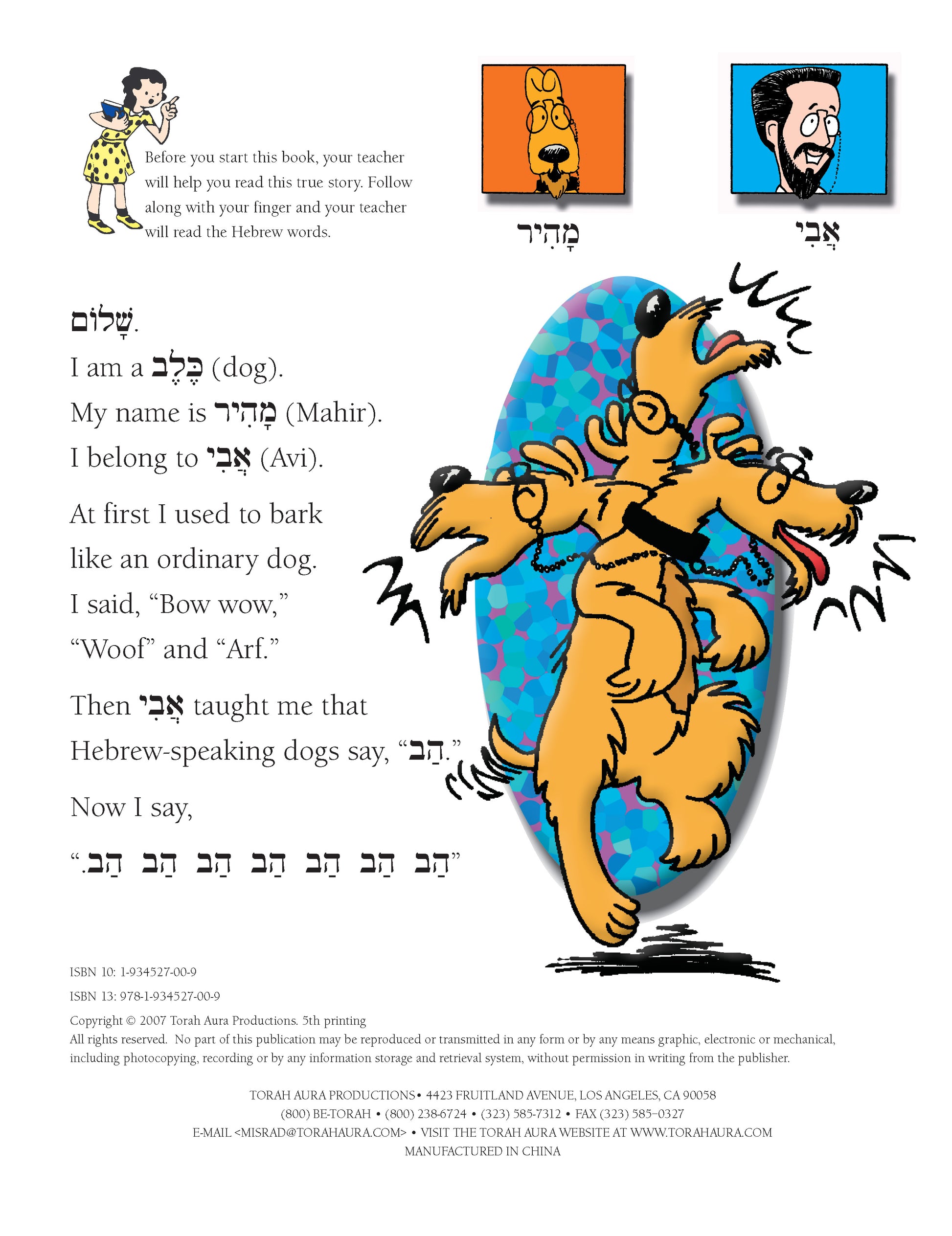 Before you start this book, your teacher will help you read this true story. Follow along with your finger and your teacher will read the Hebrew words.

מָהִיר

אֲבִי

שָׁלוֹם.

I am a כֶּלֶב (dog).

My name is מָהִיר (Mahir).

I belong to אֲבִי (Avi).

At first I used to bark like an ordinary dog. I said, "Bow wow," "Woof" and "Arf."

Then אֲבִי taught me that Hebrew-speaking dogs say, "הַב."

Now I say,

"הַב הַב הַב הַב הַב הַב הַב."

ISBN 10: 1-934527-00-9

ISBN 13: 978-1-934527-00-9

Copyright © 2007 Torah Aura Productions. 5th printing
All rights reserved. No part of this publication may be reproduced or transmitted in any form or by any means graphic, electronic or mechanical, including photocopying, recording or by any information storage and retrieval system, without permission in writing from the publisher.

TORAH AURA PRODUCTIONS • 4423 FRUITLAND AVENUE, LOS ANGELES, CA 90058
(800) BE-TORAH • (800) 238-6724 • (323) 585-7312 • FAX (323) 585–0327
E-MAIL <MISRAD@TORAHAURA.COM> • VISIT THE TORAH AURA WEBSITE AT WWW.TORAHAURA.COM
MANUFACTURED IN CHINA